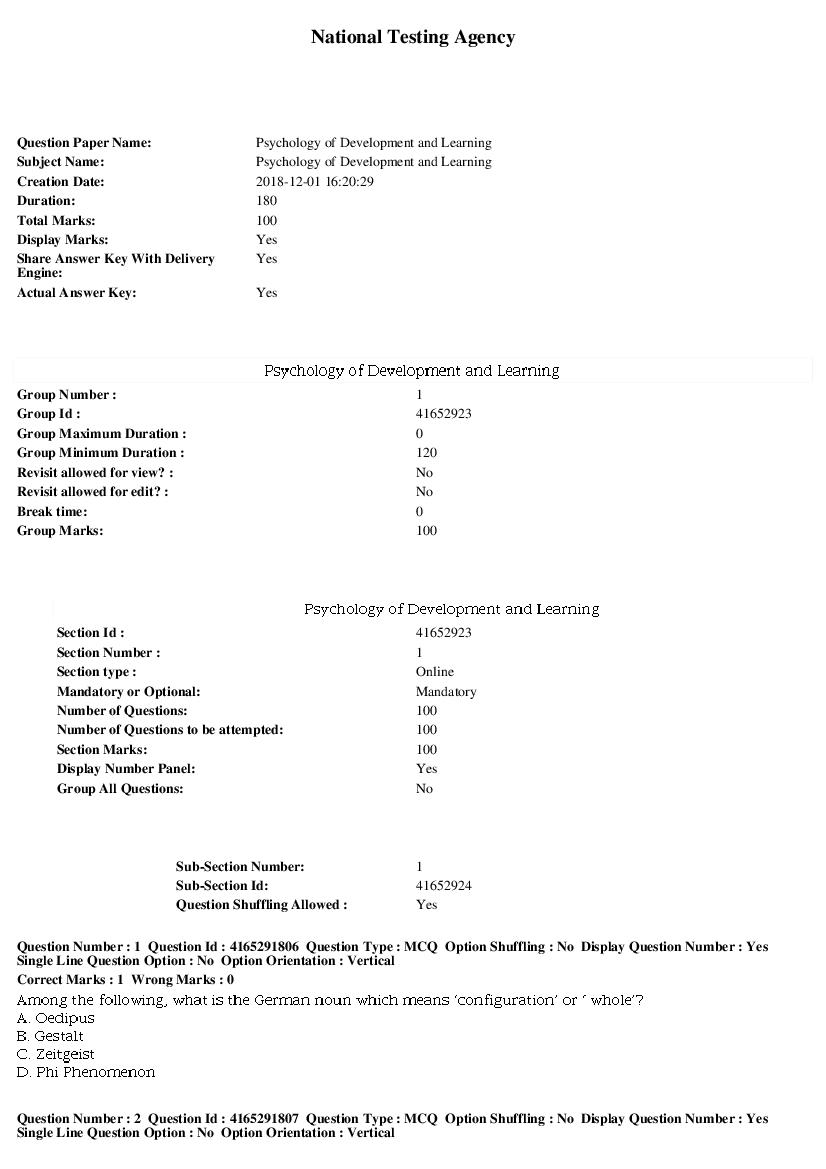 National Testing Agency

Question Paper Name: Psychology of Development and Learning
Subject Name: Psychology of Development and Learning
Creation Date: 2018-12-01 16:20:29
Duration: 180
Total Marks: 100
Display Marks: Yes
Share Answer Key With Delivery Engine: Yes
Actual Answer Key: Yes

Psychology of Development and Learning

Group Number : 1
Group Id : 41652923
Group Maximum Duration : 0
Group Minimum Duration : 120
Revisit allowed for view? : No
Revisit allowed for edit? : No
Break time: 0
Group Marks: 100

Psychology of Development and Learning

Section Id : 41652923
Section Number : 1
Section type : Online
Mandatory or Optional: Mandatory
Number of Questions: 100
Number of Questions to be attempted: 100
Section Marks: 100
Display Number Panel: Yes
Group All Questions: No

Sub-Section Number: 1
Sub-Section Id: 41652924
Question Shuffling Allowed : Yes

Question Number : 1 Question Id : 4165291806 Question Type : MCQ Option Shuffling : No Display Question Number : Yes Single Line Question Option : No Option Orientation : Vertical
Correct Marks : 1 Wrong Marks : 0

Among the following, what is the German noun which means 'configuration' or ' whole'?
A. Oedipus
B. Gestalt
C. Zeitgeist
D. Phi Phenomenon

Question Number : 2 Question Id : 4165291807 Question Type : MCQ Option Shuffling : No Display Question Number : Yes Single Line Question Option : No Option Orientation : Vertical